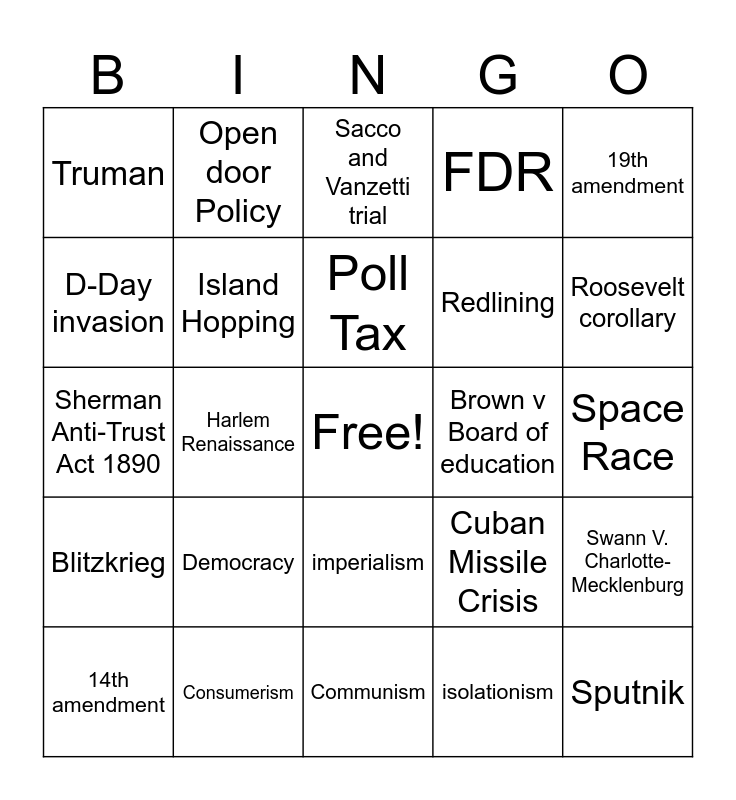 | B | I | N | G | O |
|---|---|---|---|---|
| Truman | Open door Policy | Sacco and Vanzetti trial | FDR | 19th amendment |
| D-Day invasion | Island Hopping | Poll Tax | Redlining | Roosevelt corollary |
| Sherman Anti-Trust Act 1890 | Harlem Renaissance | Free! | Brown v Board of education | Space Race |
| Blitzkrieg | Democracy | imperialism | Cuban Missile Crisis | Swann V. Charlotte-Mecklenburg |
| 14th amendment | Consumerism | Communism | isolationism | Sputnik |